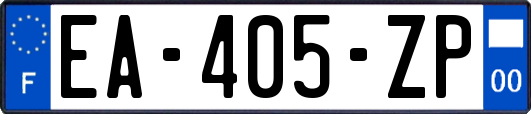 F
EA-405-ZP
00